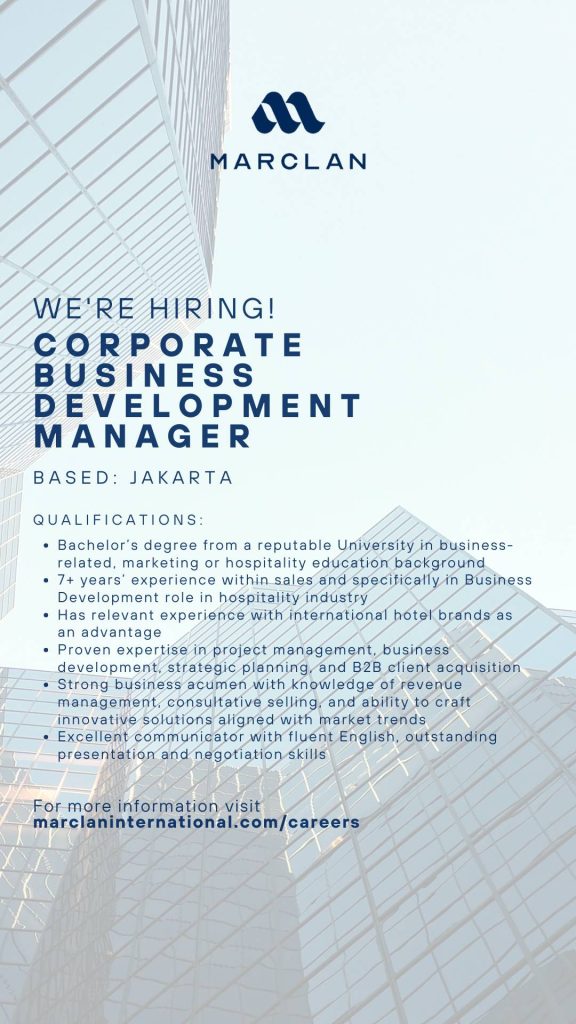 MARCLAN

WE'RE HIRING!
CORPORATE BUSINESS DEVELOPMENT MANAGER

BASED: JAKARTA

QUALIFICATIONS:

• Bachelor's degree from a reputable University in business-related, marketing or hospitality education background
• 7+ years' experience within sales and specifically in Business Development role in hospitality industry
• Has relevant experience with international hotel brands as an advantage
• Proven expertise in project management, business development, strategic planning, and B2B client acquisition
• Strong business acumen with knowledge of revenue management, consultative selling, and ability to craft innovative solutions aligned with market trends
• Excellent communicator with fluent English, outstanding presentation and negotiation skills

For more information visit
marclaninternational.com/careers